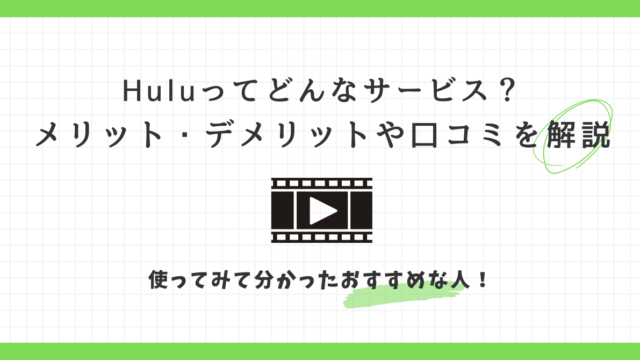 Huluってどんなサービス？
メリット・デメリットや口コミを解説

使ってみて分かったおすすめな人！